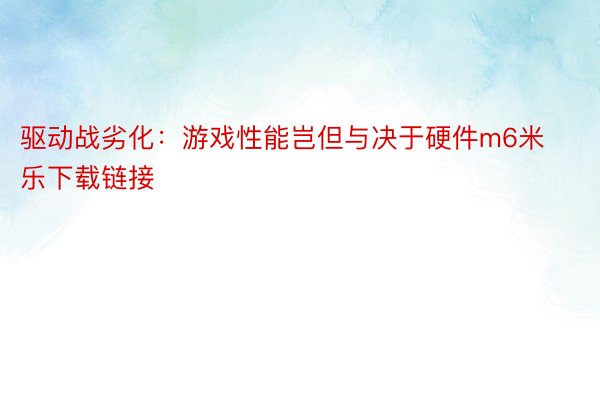 驱动战劣化：游戏性能岂但与决于硬件m6米乐下载链接